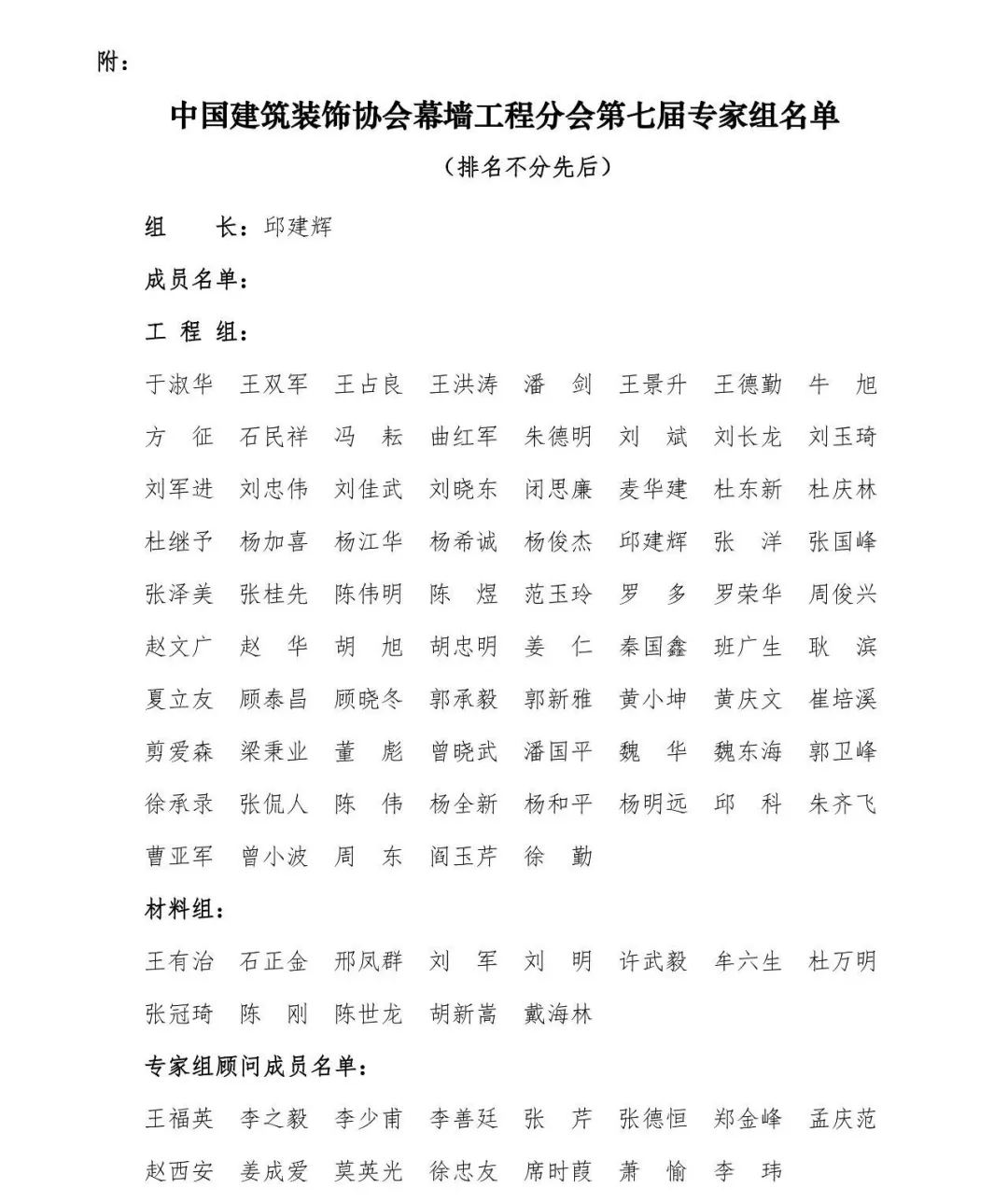 附：

中国建筑装饰协会幕墙工程分会第七届专家组名单

（排名不分先后）

组　　长：邱建辉

成员名单：

工 程 组：

于淑华　王双军　王占良　王洪涛　潘　剑　王景升　王德勤　牛　旭
方　征　石民祥　冯　耘　曲红军　朱德明　刘　斌　刘长龙　刘玉琦
刘军进　刘忠伟　刘佳武　刘晓东　闭思廉　麦华建　杜东新　杜庆林
杜继予　杨加喜　杨江华　杨希诚　杨俊杰　邱建辉　张　洋　张国峰
张泽美　张桂先　陈伟明　陈　煜　范玉玲　罗　多　罗荣华　周俊兴
赵文广　赵　华　胡　旭　胡忠明　姜　仁　秦国鑫　班广生　耿　滨
夏立友　顾泰昌　顾晓冬　郭承毅　郭新雅　黄小坤　黄庆文　崔培溪
剪爱森　梁秉业　董　彪　曾晓武　潘国平　魏　华　魏东海　郭卫峰
徐承录　张侃人　陈　伟　杨全新　杨和平　杨明远　邱　科　朱齐飞
曹亚军　曾小波　周　东　阎玉芹　徐　勤

材料组：

王有治　石正金　邢凤群　刘　军　刘　明　许武毅　牟六生　杜万明
张冠琦　陈　刚　陈世龙　胡新嵩　戴海林

专家组顾问成员名单：

王福英　李之毅　李少甫　李善廷　张　芹　张德恒　郑金峰　孟庆范
赵西安　姜成爱　莫英光　徐忠友　席时葭　萧　愉　李　玮